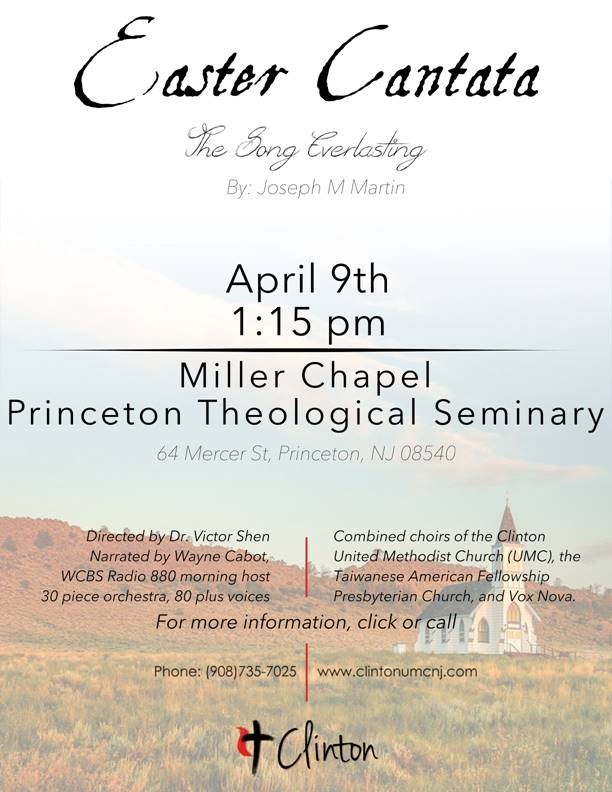 Easter Cantata

The Song Everlasting

By: Joseph M Martin

April 9th
1:15 pm

Miller Chapel
Princeton Theological Seminary

64 Mercer St, Princeton, NJ 08540

Directed by Dr. Victor Shen
Narrated by Wayne Cabot,
WCBS Radio 880 morning host
30 piece orchestra, 80 plus voices

Combined choirs of the Clinton United Methodist Church (UMC), the Taiwanese American Fellowship Presbyterian Church, and Vox Nova.

For more information, click or call

Phone: (908)735-7025

www.clintonumcnj.com

Clinton